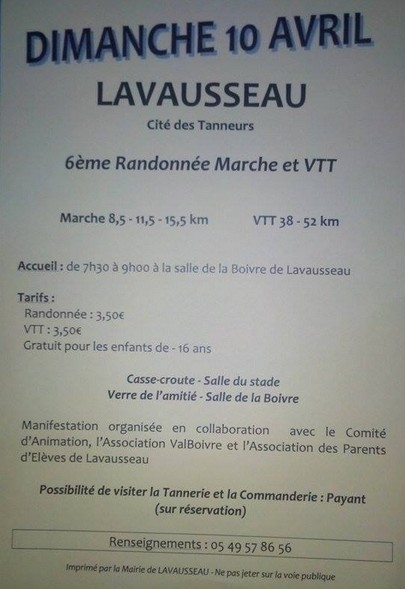 DIMANCHE 10 AVRIL

LAVAUSSEAU

Cité des Tanneurs

6ème Randonnée Marche et VTT

Marche 8,5 - 11,5 - 15,5 km

VTT 38 - 52 km

Accueil : de 7h30 à 9h00 à la salle de la Boivre de Lavausseau

Tarifs :
Randonnée : 3,50€
VTT : 3,50€
Gratuit pour les enfants de - 16 ans

Casse-croute - Salle du stade
Verre de l'amitié - Salle de la Boivre

Manifestation organisée en collaboration avec le Comité d'Animation, l'Association ValBoivre et l'Association des Parents d'Elèves de Lavausseau

Possibilité de visiter la Tannerie et la Commanderie : Payant (sur réservation)

Renseignements : 05 49 57 86 56

Imprimé par la Mairie de LAVAUSSEAU - Ne pas jeter sur la voie publique